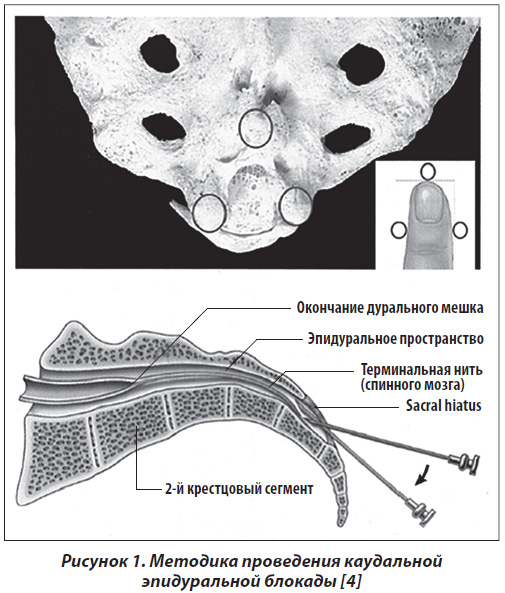 Окончание дурального мешка

Эпидуральное пространство

Терминальная нить (спинного мозга)

Sacral hiatus

2-й крестцовый сегмент

Рисунок 1. Методика проведения каудальной эпидуральной блокады [4]